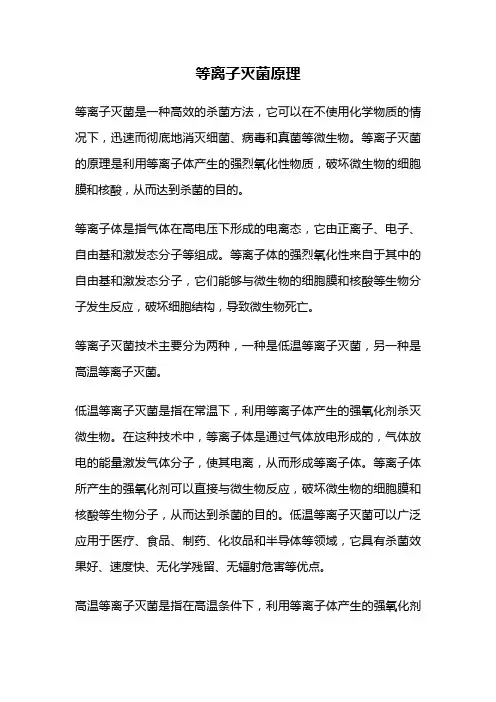 等离子灭菌原理

等离子灭菌是一种高效的杀菌方法，它可以在不使用化学物质的情况下，迅速而彻底地消灭细菌、病毒和真菌等微生物。等离子灭菌的原理是利用等离子体产生的强烈氧化性物质，破坏微生物的细胞膜和核酸，从而达到杀菌的目的。

等离子体是指气体在高电压下形成的电离态，它由正离子、电子、自由基和激发态分子等组成。等离子体的强烈氧化性来自于其中的自由基和激发态分子，它们能够与微生物的细胞膜和核酸等生物分子发生反应，破坏细胞结构，导致微生物死亡。

等离子灭菌技术主要分为两种，一种是低温等离子灭菌，另一种是高温等离子灭菌。

低温等离子灭菌是指在常温下，利用等离子体产生的强氧化剂杀灭微生物。在这种技术中，等离子体是通过气体放电形成的，气体放电的能量激发气体分子，使其电离，从而形成等离子体。等离子体所产生的强氧化剂可以直接与微生物反应，破坏微生物的细胞膜和核酸等生物分子，从而达到杀菌的目的。低温等离子灭菌可以广泛应用于医疗、食品、制药、化妆品和半导体等领域，它具有杀菌效果好、速度快、无化学残留、无辐射危害等优点。

高温等离子灭菌是指在高温条件下，利用等离子体产生的强氧化剂